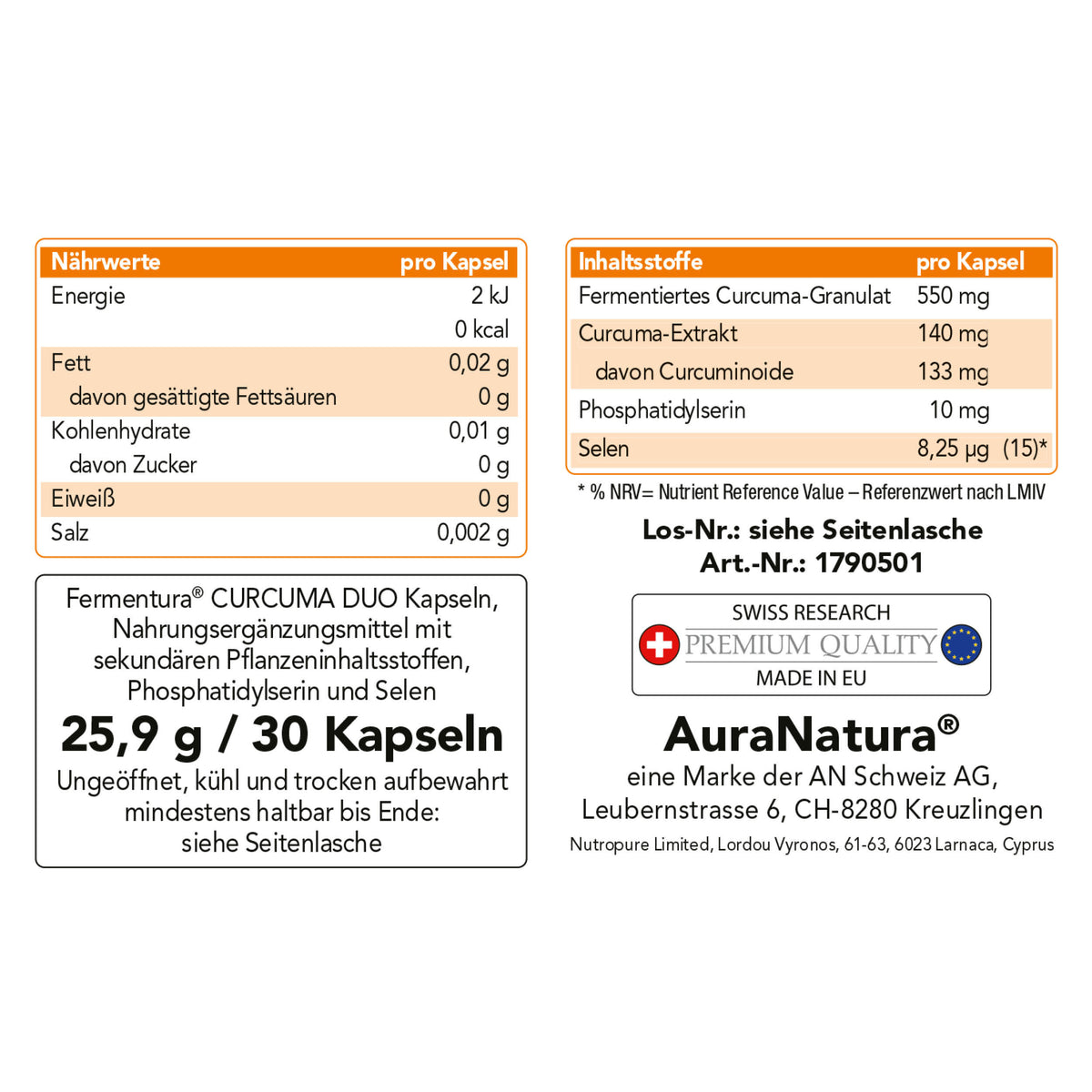 | Nährwerte | pro Kapsel |
|---|---|
| Energie | 2 kJ |
| | 0 kcal |
| Fett | 0,02 g |
| davon gesättigte Fettsäuren | 0 g |
| Kohlenhydrate | 0,01 g |
| davon Zucker | 0 g |
| Eiweiß | 0 g |
| Salz | 0,002 g |

Fermentura® CURCUMA DUO Kapseln, Nahrungsergänzungsmittel mit sekundären Pflanzeninhaltsstoffen, Phosphatidylserin und Selen

25,9 g / 30 Kapseln

Ungeöffnet, kühl und trocken aufbewahrt mindestens haltbar bis Ende: siehe Seitenlasche

| Inhaltsstoffe | pro Kapsel |
|---|---|
| Fermentiertes Curcuma-Granulat | 550 mg |
| Curcuma-Extrakt | 140 mg |
| davon Curcuminoide | 133 mg |
| Phosphatidylserin | 10 mg |
| Selen | 8,25 µg (15)* |

* % NRV= Nutrient Reference Value – Referenzwert nach LMIV

Los-Nr.: siehe Seitenlasche
Art.-Nr.: 1790501

SWISS RESEARCH
PREMIUM QUALITY
MADE IN EU

AuraNatura®
eine Marke der AN Schweiz AG,
Leubernstrasse 6, CH-8280 Kreuzlingen
Nutropure Limited, Lordou Vyronos, 61-63, 6023 Larnaca, Cyprus